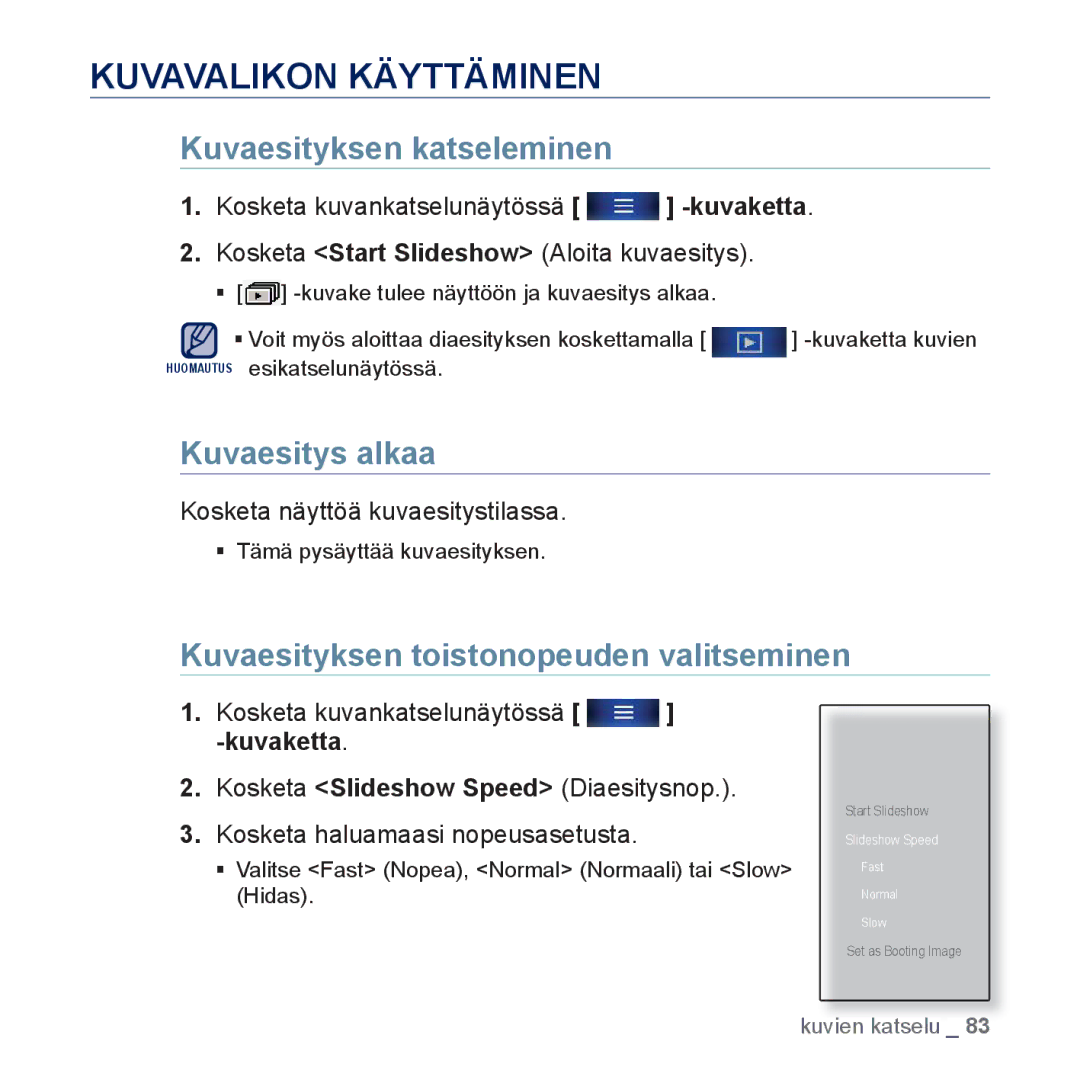 KUVAVALIKON KÄYTTÄMINEN

Kuvaesityksen katseleminen

1. Kosketa kuvankatselunäytössä [ ] -kuvaketta.

2. Kosketa <Start Slideshow> (Aloita kuvaesitys).

▪ [ ] -kuvake tulee näyttöön ja kuvaesitys alkaa.

HUOMAUTUS ▪ Voit myös aloittaa diaesityksen koskettamalla [ ] -kuvaketta kuvien esikatselunäytössä.

Kuvaesitys alkaa

Kosketa näyttöä kuvaesitystilassa.

▪ Tämä pysäyttää kuvaesityksen.

Kuvaesityksen toistonopeuden valitseminen

1. Kosketa kuvankatselunäytössä [ ] -kuvaketta.

2. Kosketa <Slideshow Speed> (Diaesitysnop.).

3. Kosketa haluamaasi nopeusasetusta.

▪ Valitse <Fast> (Nopea), <Normal> (Normaali) tai <Slow> (Hidas).

Start Slideshow
Slideshow Speed
Fast
Normal
Slow
Set as Booting Image

kuvien katselu _ 83